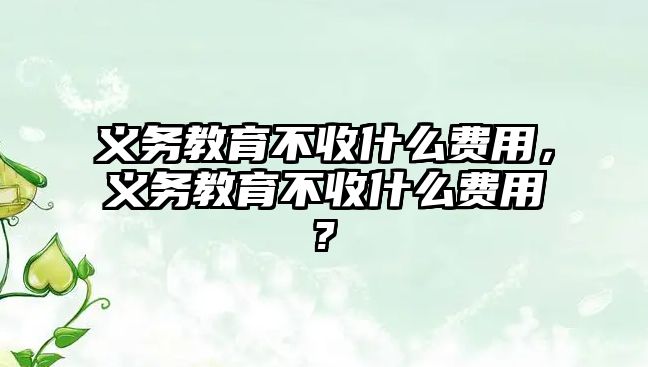 义务教育不收什么费用，义务教育不收什么费用？